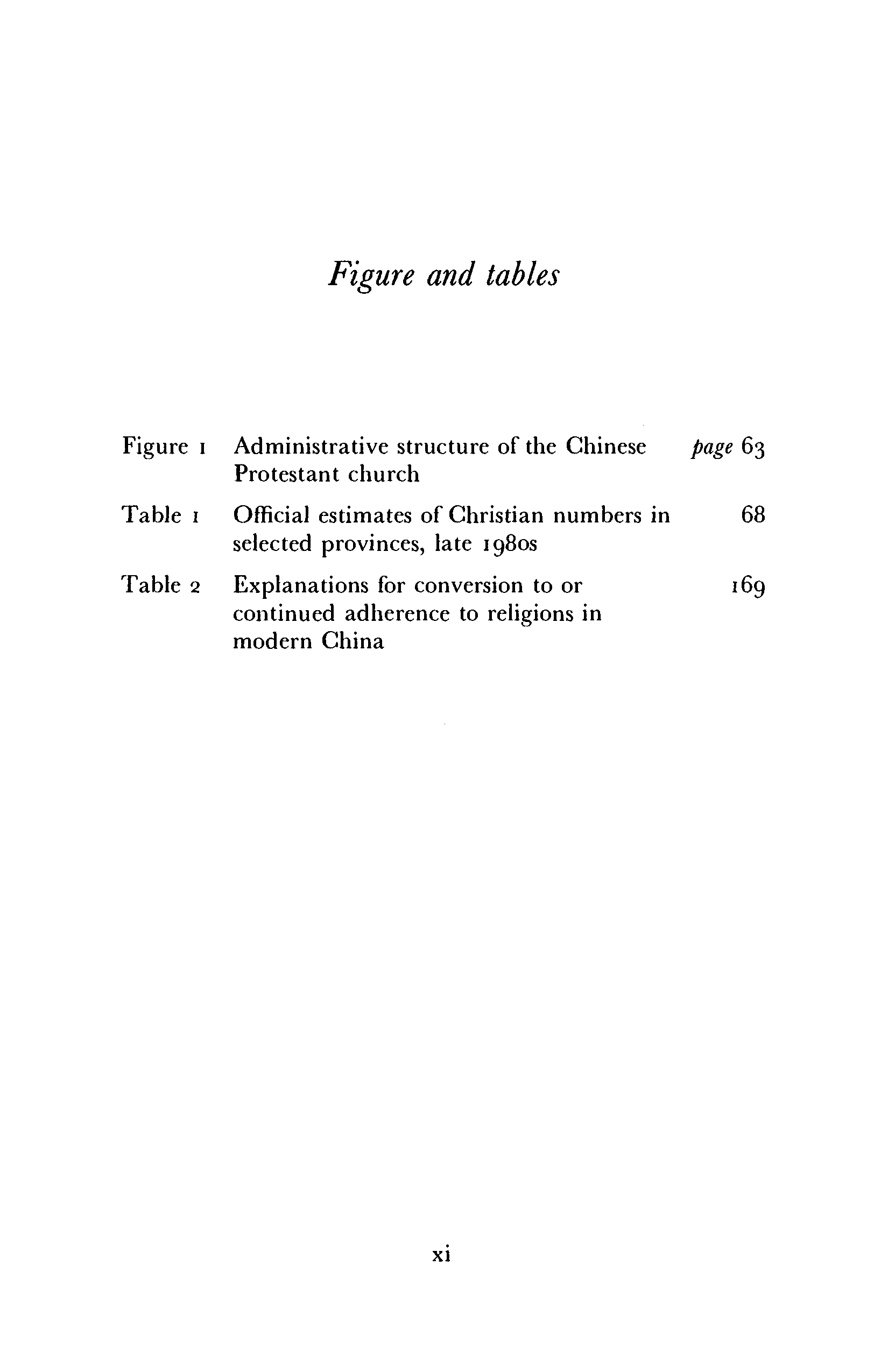 Figure and tables

Figure 1 Administrative structure of the Chinese Protestant church page 63

Table 1 Official estimates of Christian numbers in selected provinces, late 1980s 68

Table 2 Explanations for conversion to or continued adherence to religions in modern China 169

xi